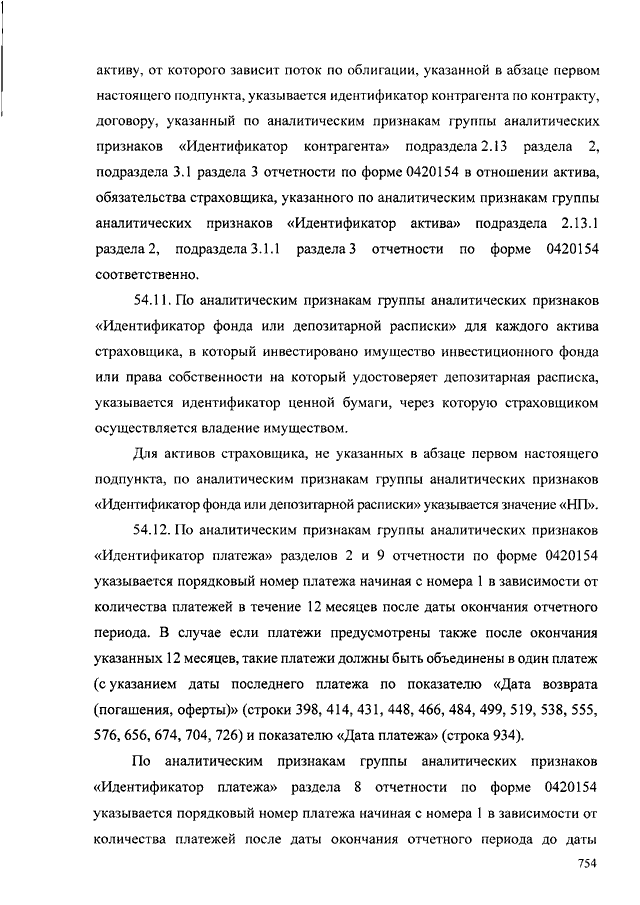 активу, от которого зависит поток по облигации, указанной в абзаце первом настоящего подпункта, указывается идентификатор контрагента по контракту, договору, указанный по аналитическим признакам группы аналитических признаков «Идентификатор контрагента» подраздела 2.13 раздела 2, подраздела 3.1 раздела 3 отчетности по форме 0420154 в отношении актива, обязательства страховщика, указанного по аналитическим признакам группы аналитических признаков «Идентификатор актива» подраздела 2.13.1 раздела 2, подраздела 3.1.1 раздела 3 отчетности по форме 0420154 соответственно.

54.11. По аналитическим признакам группы аналитических признаков «Идентификатор фонда или депозитарной расписки» для каждого актива страховщика, в который инвестировано имущество инвестиционного фонда или права собственности на который удостоверяет депозитарная расписка, указывается идентификатор ценной бумаги, через которую страховщиком осуществляется владение имуществом.

Для активов страховщика, не указанных в абзаце первом настоящего подпункта, по аналитическим признакам группы аналитических признаков «Идентификатор фонда или депозитарной расписки» указывается значение «НП».

54.12. По аналитическим признакам группы аналитических признаков «Идентификатор платежа» разделов 2 и 9 отчетности по форме 0420154 указывается порядковый номер платежа начиная с номера 1 в зависимости от количества платежей в течение 12 месяцев после даты окончания отчетного периода. В случае если платежи предусмотрены также после окончания указанных 12 месяцев, такие платежи должны быть объединены в один платеж (с указанием даты последнего платежа по показателю «Дата возврата (погашения, оферты)» (строки 398, 414, 431, 448, 466, 484, 499, 519, 538, 555, 576, 656, 674, 704, 726) и показателю «Дата платежа» (строка 934).

По аналитическим признакам группы аналитических признаков «Идентификатор платежа» раздела 8 отчетности по форме 0420154 указывается порядковый номер платежа начиная с номера 1 в зависимости от количества платежей после даты окончания отчетного периода до даты

754